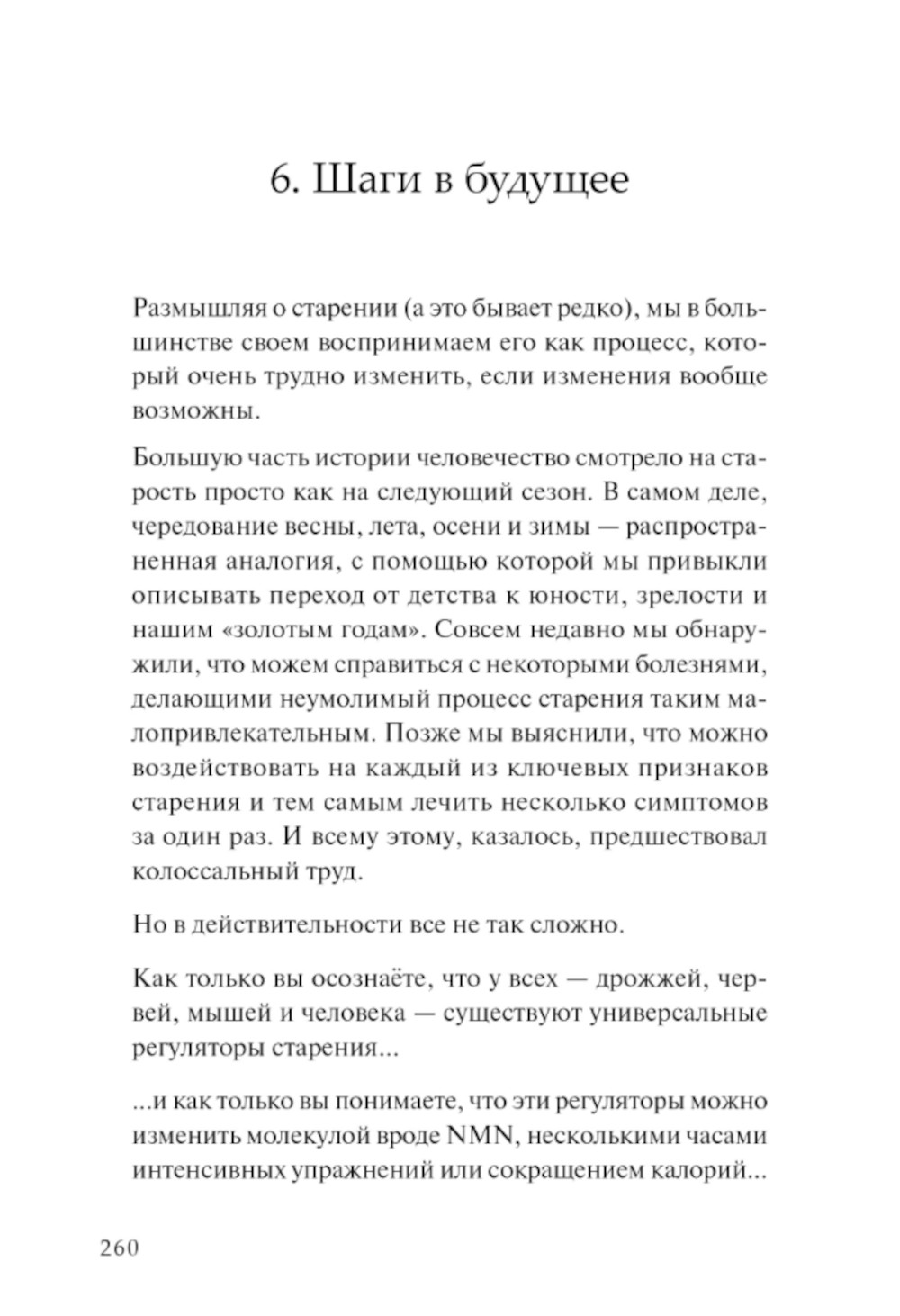 6. Шаги в будущее

Размышляя о старении (а это бывает редко), мы в большинстве своем воспринимаем его как процесс, который очень трудно изменить, если изменения вообще возможны.

Большую часть истории человечество смотрело на старость просто как на следующий сезон. В самом деле, чередование весны, лета, осени и зимы — распространенная аналогия, с помощью которой мы привыкли описывать переход от детства к юности, зрелости и нашим «золотым годам». Совсем недавно мы обнаружили, что можем справиться с некоторыми болезнями, делающими неумолимый процесс старения таким малопривлекательным. Позже мы выяснили, что можно воздействовать на каждый из ключевых признаков старения и тем самым лечить несколько симптомов за один раз. И всему этому, казалось, предшествовал колоссальный труд.

Но в действительности все не так сложно.

Как только вы осознаёте, что у всех — дрожжей, червей, мышей и человека — существуют универсальные регуляторы старения...

...и как только вы понимаете, что эти регуляторы можно изменить молекулой вроде NMN, несколькими часами интенсивных упражнений или сокращением калорий...

260